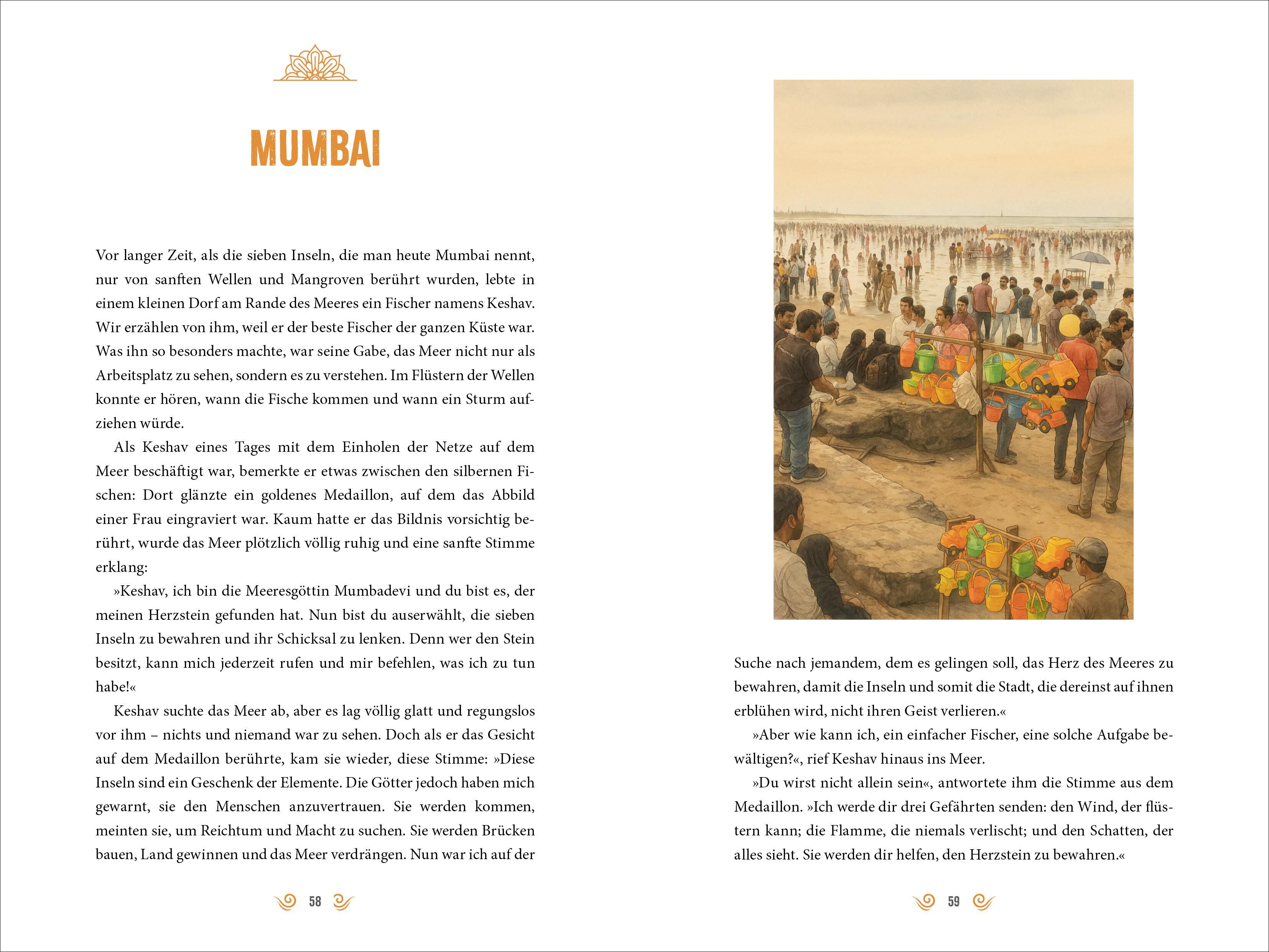 MUMBAI

Vor langer Zeit, als die sieben Inseln, die man heute Mumbai nennt, nur von sanften Wellen und Mangroven berührt wurden, lebte in einem kleinen Dorf am Rande des Meeres ein Fischer namens Keshav. Wir erzählen von ihm, weil er der beste Fischer der ganzen Küste war. Was ihn so besonders machte, war seine Gabe, das Meer nicht nur als Arbeitsplatz zu sehen, sondern es zu verstehen. Im Flüstern der Wellen konnte er hören, wann die Fische kommen und wann ein Sturm aufziehen würde.

Als Keshav eines Tages mit dem Einholen der Netze auf dem Meer beschäftigt war, bemerkte er etwas zwischen den silbernen Fischen: Dort glänzte ein goldenes Medaillon, auf dem das Abbild einer Frau eingraviert war. Kaum hatte er das Bildnis vorsichtig berührt, wurde das Meer plötzlich völlig ruhig und eine sanfte Stimme erklang:

»Keshav, ich bin die Meeresgöttin Mumbadevi und du bist es, der meinen Herzstein gefunden hat. Nun bist du auserwählt, die sieben Inseln zu bewahren und ihr Schicksal zu lenken. Denn wer den Stein besitzt, kann mich jederzeit rufen und mir befehlen, was ich zu tun habe!«

Keshav suchte das Meer ab, aber es lag völlig glatt und regungslos vor ihm – nichts und niemand war zu sehen. Doch als er das Gesicht auf dem Medaillon berührte, kam sie wieder, diese Stimme: »Diese Inseln sind ein Geschenk der Elemente. Die Götter jedoch haben mich gewarnt, sie den Menschen anzuvertrauen. Sie werden kommen, meinten sie, um Reichtum und Macht zu suchen. Sie werden Brücken bauen, Land gewinnen und das Meer verdrängen. Nun war ich auf der

58

Suche nach jemandem, dem es gelingen soll, das Herz des Meeres zu bewahren, damit die Inseln und somit die Stadt, die dereinst auf ihnen erblühen wird, nicht ihren Geist verlieren.«

»Aber wie kann ich, ein einfacher Fischer, eine solche Aufgabe bewältigen?«, rief Keshav hinaus ins Meer.

»Du wirst nicht allein sein«, antwortete ihm die Stimme aus dem Medaillon. »Ich werde dir drei Gefährten senden: den Wind, der flüstern kann; die Flamme, die niemals verlischt; und den Schatten, der alles sieht. Sie werden dir helfen, den Herzstein zu bewahren.«

59